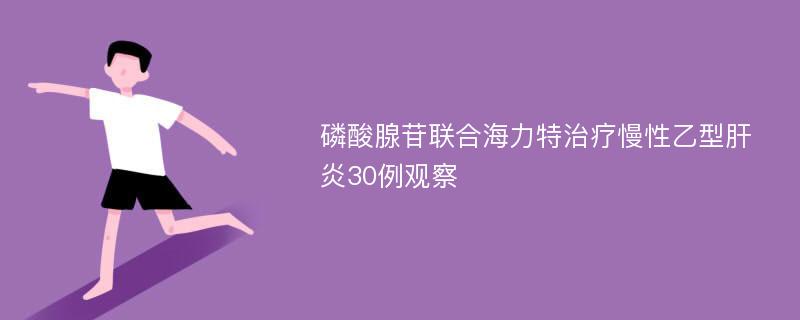 磷酸腺苷联合海力特治疗慢性乙型肝炎30例观察